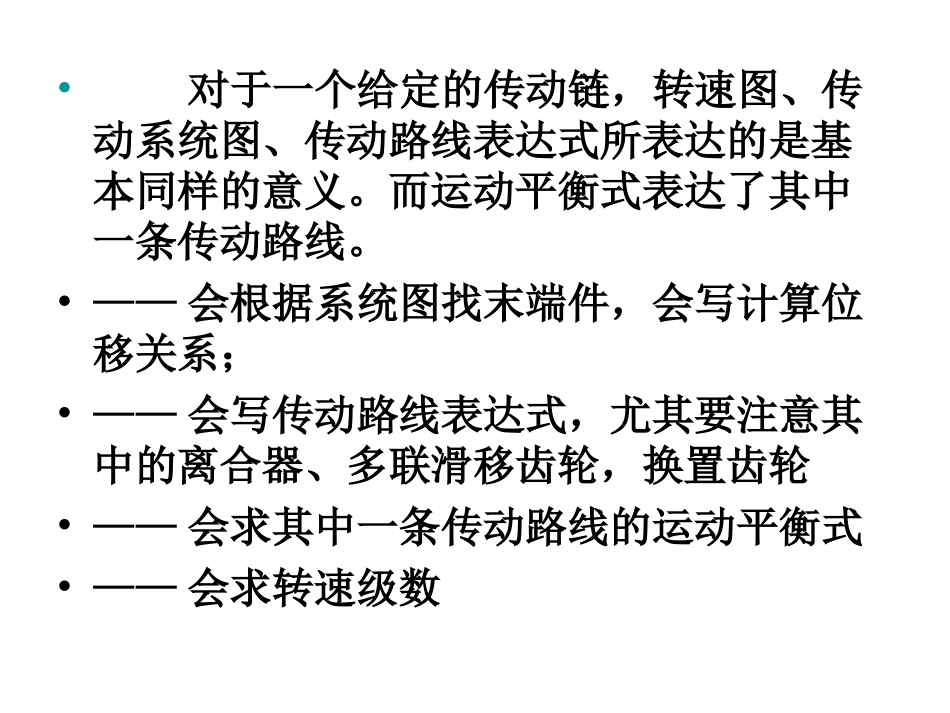 • 对于一个给定的传动链，转速图、传动系统图、传动路线表达式所表达的是基本同样的意义。而运动平衡式表达了其中一条传动路线。

• —— 会根据系统图找末端件，会写计算位移关系；

• —— 会写传动路线表达式，尤其要注意其中的离合器、多联滑移齿轮，换置齿轮

• —— 会求其中一条传动路线的运动平衡式

• —— 会求转速级数